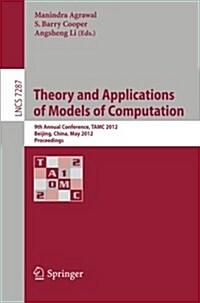 Manindra Agrawal
S. Barry Cooper
Angsheng Li (Eds.)

LNCS 7287

Theory and Applications of Models of Computation

9th Annual Conference, TAMC 2012
Beijing, China, May 2012
Proceedings

T 2
A 1
0 M
2 C

Springer